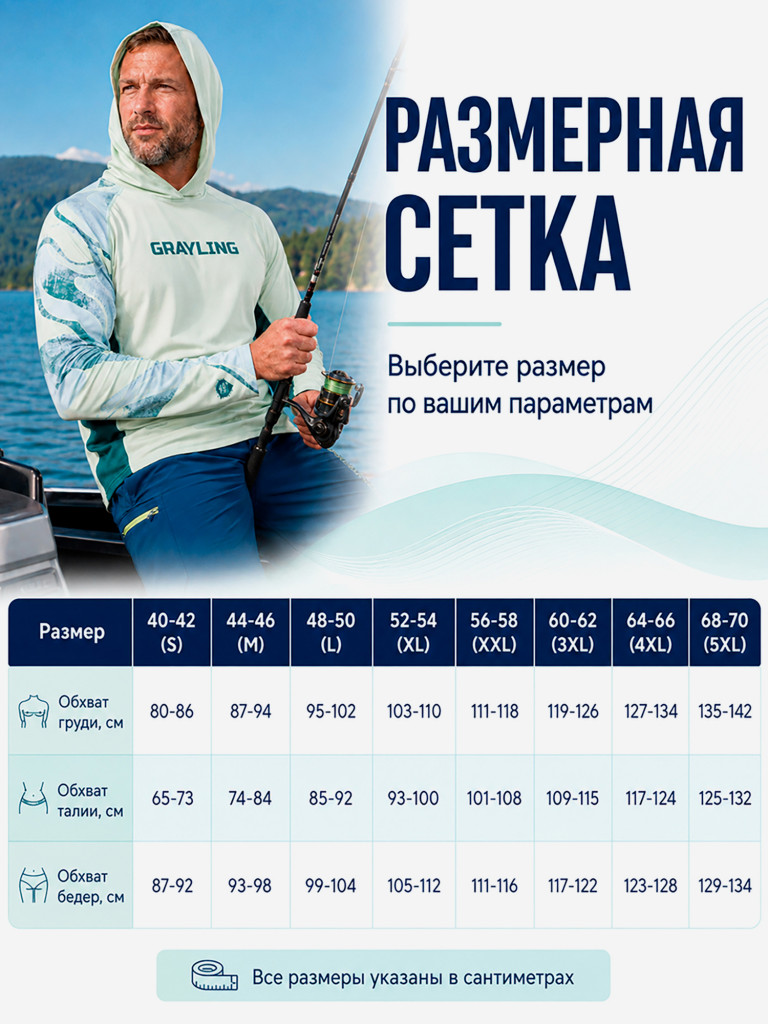 GRAYLING

РАЗМЕРНАЯ СЕТКА

Выберите размер по вашим параметрам

| Размер | 40-42 (S) | 44-46 (M) | 48-50 (L) | 52-54 (XL) | 56-58 (XXL) | 60-62 (3XL) | 64-66 (4XL) | 68-70 (5XL) |
|---|---|---|---|---|---|---|---|---|
| Обхват груди, см | 80-86 | 87-94 | 95-102 | 103-110 | 111-118 | 119-126 | 127-134 | 135-142 |
| Обхват талии, см | 65-73 | 74-84 | 85-92 | 93-100 | 101-108 | 109-115 | 117-124 | 125-132 |
| Обхват бедер, см | 87-92 | 93-98 | 99-104 | 105-112 | 111-116 | 117-122 | 123-128 | 129-134 |

Все размеры указаны в сантиметрах